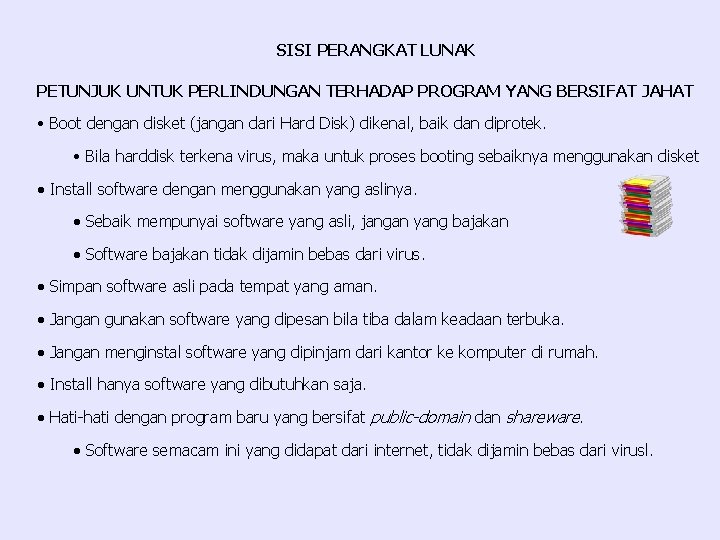 SISI PERANGKAT LUNAK

PETUNJUK UNTUK PERLINDUNGAN TERHADAP PROGRAM YANG BERSIFAT JAHAT

• Boot dengan disket (jangan dari Hard Disk) dikenal, baik dan diprotek.

• Bila harddisk terkena virus, maka untuk proses booting sebaiknya menggunakan disket

• Install software dengan menggunakan yang aslinya.

• Sebaik mempunyai software yang asli, jangan yang bajakan

• Software bajakan tidak dijamin bebas dari virus.

• Simpan software asli pada tempat yang aman.

• Jangan gunakan software yang dipesan bila tiba dalam keadaan terbuka.

• Jangan menginstal software yang dipinjam dari kantor ke komputer di rumah.

• Install hanya software yang dibutuhkan saja.

• Hati-hati dengan program baru yang bersifat public-domain dan shareware.

• Software semacam ini yang didapat dari internet, tidak dijamin bebas dari virusl.